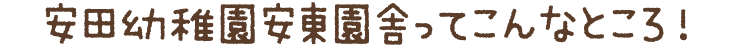 安田幼稚園安東園舎ってこんなところ！